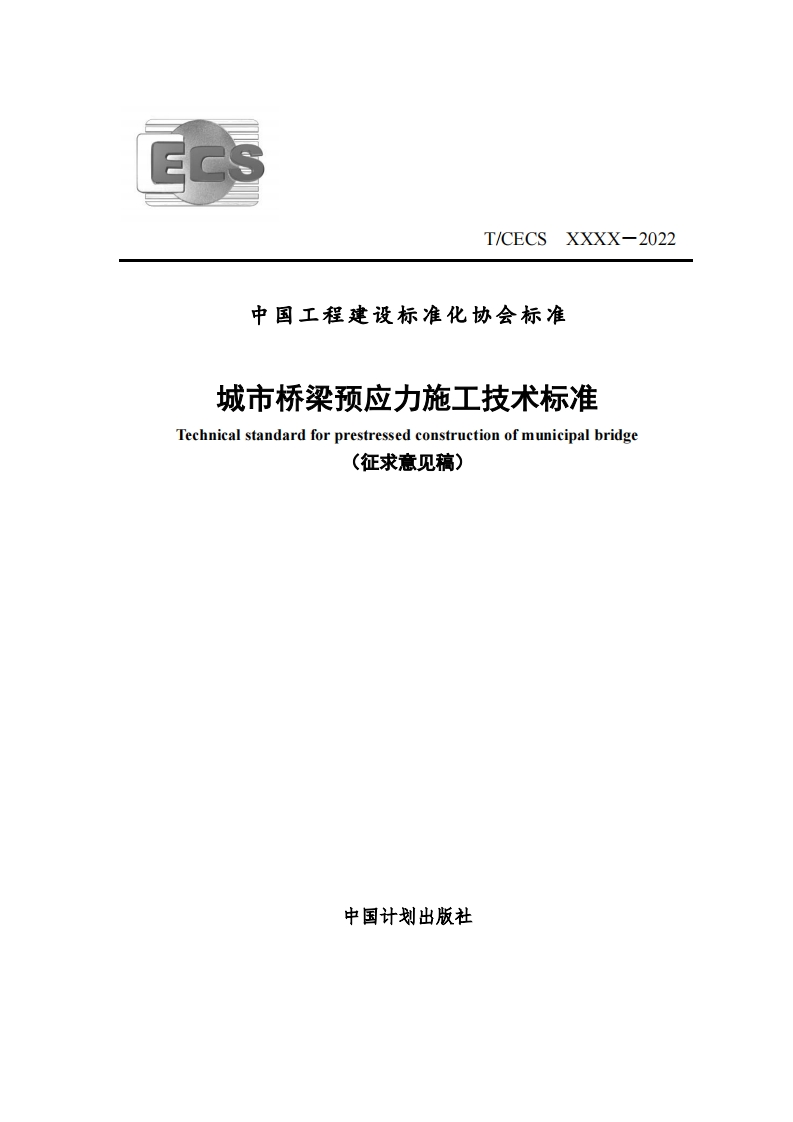 ECS

T/CECS XXXX－2022

中国工程建设标准化协会标准

城市桥梁预应力施工技术标准

Technical standard for prestressed construction of municipal bridge

（征求意见稿）

中国计划出版社